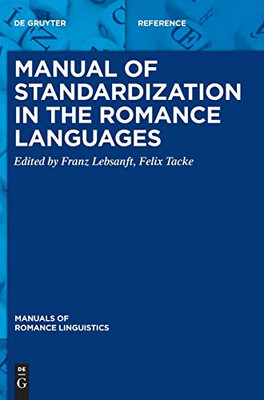 DE GRUYTER

REFERENCE

MANUAL OF STANDARDIZATION IN THE ROMANCE LANGUAGES

Edited by Franz Lebsanft, Felix Tacke

MANUALS OF ROMANCE LINGUISTICS

DE G